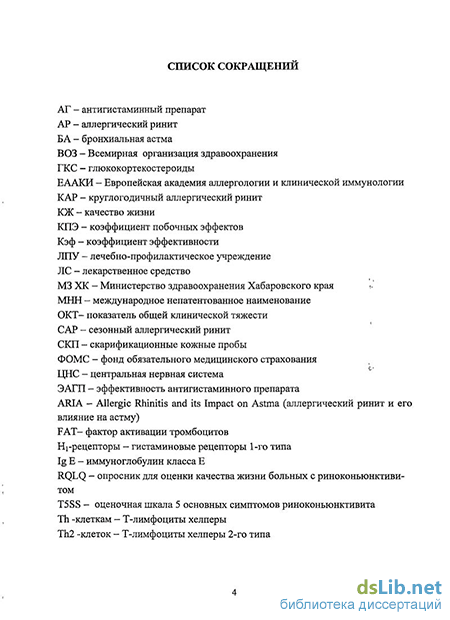 СПИСОК СОКРАЩЕНИЙ

АГ – антигистаминный препарат
АР – аллергический ринит
БА – бронхиальная астма
ВОЗ – Всемирная организация здравоохранения
ГКС – глюкокортекостероиды
ЕААКИ – Европейская академия аллергологии и клинической иммунологии
КАР – круглогодичный аллергический ринит
КЖ – качество жизни
КПЭ – коэффициент побочных эффектов
Кэф – коэффициент эффективности
ЛПУ – лечебно-профилактическое учреждение
ЛС – лекарственное средство
МЗ ХК – Министерство здравоохранения Хабаровского края
МНН – международное непатентованное наименование
ОКТ– показатель общей клинической тяжести
САР – сезонный аллергический ринит
СКП – скарификационные кожные пробы
ФОМС – фонд обязательного медицинского страхования
ЦНС – центральная нервная система
ЭАГП – эффективность антигистаминного препарата
ARIA – Allergic Rhinitis and its Impact on Astma (аллергический ринит и его влияние на астму)
FAT– фактор активации тромбоцитов
$H_1$-рецепторы – гистаминовые рецепторы 1-го типа
Ig E – иммуноглобулин класса Е
RQLQ – опросник для оценки качества жизни больных с риноконьюнктивитом
T5SS – оценочная шкала 5 основных симптомов риноконьюнктивита
Th -клеткам – Т-лимфоциты хелперы
Th2 -клеток – Т-лимфоциты хелперы 2-го типа

4

dsLib.net
библиотека диссертаций